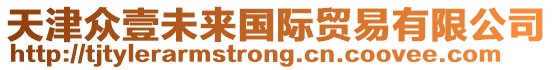 天津众壹未来国际贸易有限公司
http://tjtylerarmstrong.cn.coovee.com